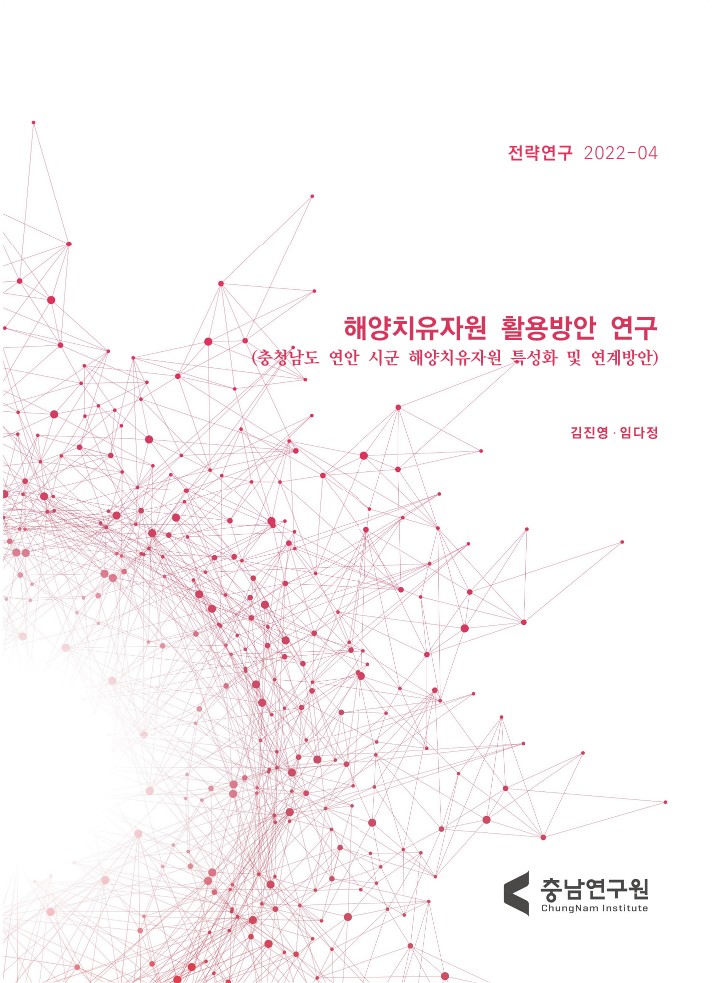 전략연구 2022-04

해양치유자원 활용방안 연구
(충청남도 연안 시군 해양치유자원 특성화 및 연계방안)

김진영 · 임다정

충남연구원
ChungNam Institute